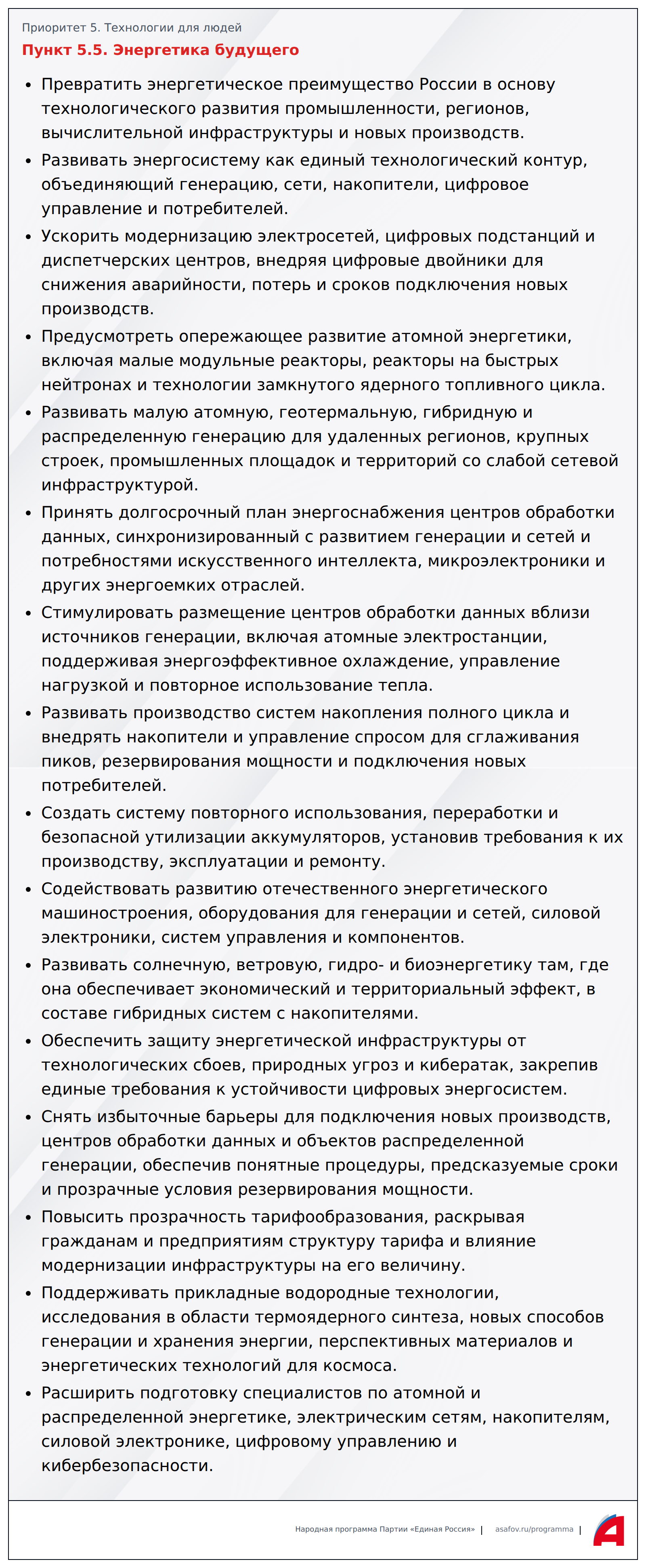 Приоритет 5. Технологии для людей

Пункт 5.5. Энергетика будущего

• Превратить энергетическое преимущество России в основу технологического развития промышленности, регионов, вычислительной инфраструктуры и новых производств.
• Развивать энергосистему как единый технологический контур, объединяющий генерацию, сети, накопители, цифровое управление и потребителей.
• Ускорить модернизацию электросетей, цифровых подстанций и диспетчерских центров, внедряя цифровые двойники для снижения аварийности, потерь и сроков подключения новых производств.
• Предусмотреть опережающее развитие атомной энергетики, включая малые модульные реакторы, реакторы на быстрых нейтронах и технологии замкнутого ядерного топливного цикла.
• Развивать малую атомную, геотермальную, гибридную и распределенную генерацию для удаленных регионов, крупных строек, промышленных площадок и территорий со слабой сетевой инфраструктурой.
• Принять долгосрочный план энергоснабжения центров обработки данных, синхронизированный с развитием генерации и сетей и потребностями искусственного интеллекта, микроэлектроники и других энергоемких отраслей.
• Стимулировать размещение центров обработки данных вблизи источников генерации, включая атомные электростанции, поддерживая энергоэффективное охлаждение, управление нагрузкой и повторное использование тепла.
• Развивать производство систем накопления полного цикла и внедрять накопители и управление спросом для сглаживания пиков, резервирования мощности и подключения новых потребителей.
• Создать систему повторного использования, переработки и безопасной утилизации аккумуляторов, установив требования к их производству, эксплуатации и ремонту.
• Содействовать развитию отечественного энергетического машиностроения, оборудования для генерации и сетей, силовой электроники, систем управления и компонентов.
• Развивать солнечную, ветровую, гидро- и биоэнергетику там, где она обеспечивает экономический и территориальный эффект, в составе гибридных систем с накопителями.
• Обеспечить защиту энергетической инфраструктуры от технологических сбоев, природных угроз и кибератак, закрепив единые требования к устойчивости цифровых энергосистем.
• Снять избыточные барьеры для подключения новых производств, центров обработки данных и объектов распределенной генерации, обеспечив понятные процедуры, предсказуемые сроки и прозрачные условия резервирования мощности.
• Повысить прозрачность тарифообразования, раскрывая гражданам и предприятиям структуру тарифа и влияние модернизации инфраструктуры на его величину.
• Поддерживать прикладные водородные технологии, исследования в области термоядерного синтеза, новых способов генерации и хранения энергии, перспективных материалов и энергетических технологий для космоса.
• Расширить подготовку специалистов по атомной и распределенной энергетике, электрическим сетям, накопителям, силовой электронике, цифровому управлению и кибербезопасности.

Народная программа Партии «Единая Россия» | asafov.ru/programma |